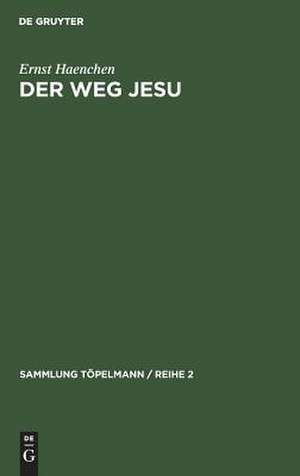 DE GRUYTER

Ernst Haenchen

DER WEG JESU

SAMMLUNG TÖPELMANN / REIHE 2

DE
G